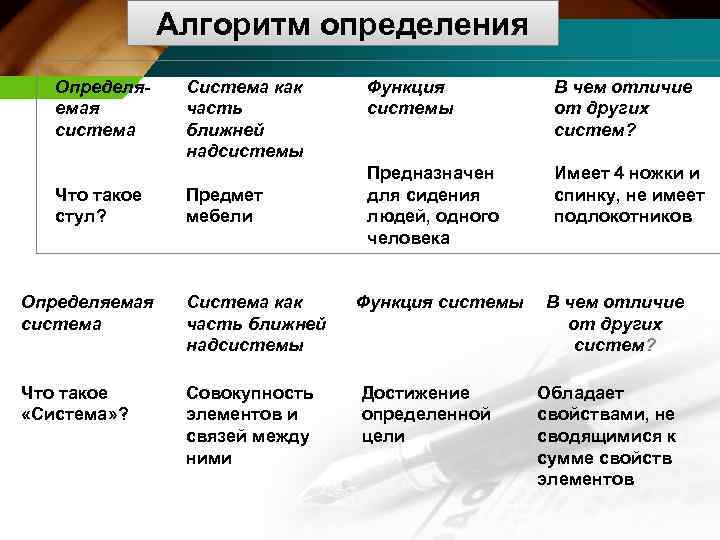 Алгоритм определения

| Определяемая система | Система как часть ближней надсистемы | Функция системы | В чем отличие от других систем? |
|---|---|---|---|
| Что такое стул? | Предмет мебели | Предназначен для сидения людей, одного человека | Имеет 4 ножки и спинку, не имеет подлокотников |

| Определяемая система | Система как часть ближней надсистемы | Функция системы | В чем отличие от других систем? |
|---|---|---|---|
| Что такое «Система»? | Совокупность элементов и связей между ними | Достижение определенной цели | Обладает свойствами, не сводящимися к сумме свойств элементов |